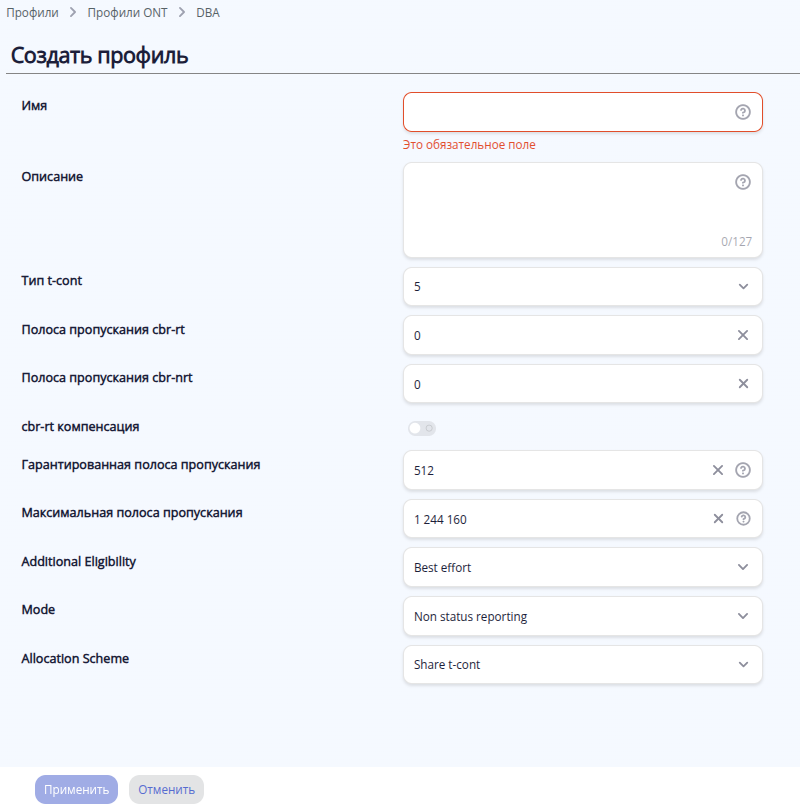 Профили > Профили ONT > DBA

Создать профиль

Имя

Это обязательное поле

Описание

0/127

Тип t-cont
5

Полоса пропускания cbr-rt
0

Полоса пропускания cbr-nrt
0

cbr-rt компенсация

Гарантированная полоса пропускания
512

Максимальная полоса пропускания
1 244 160

Additional Eligibility
Best effort

Mode
Non status reporting

Allocation Scheme
Share t-cont

Применить Отменить